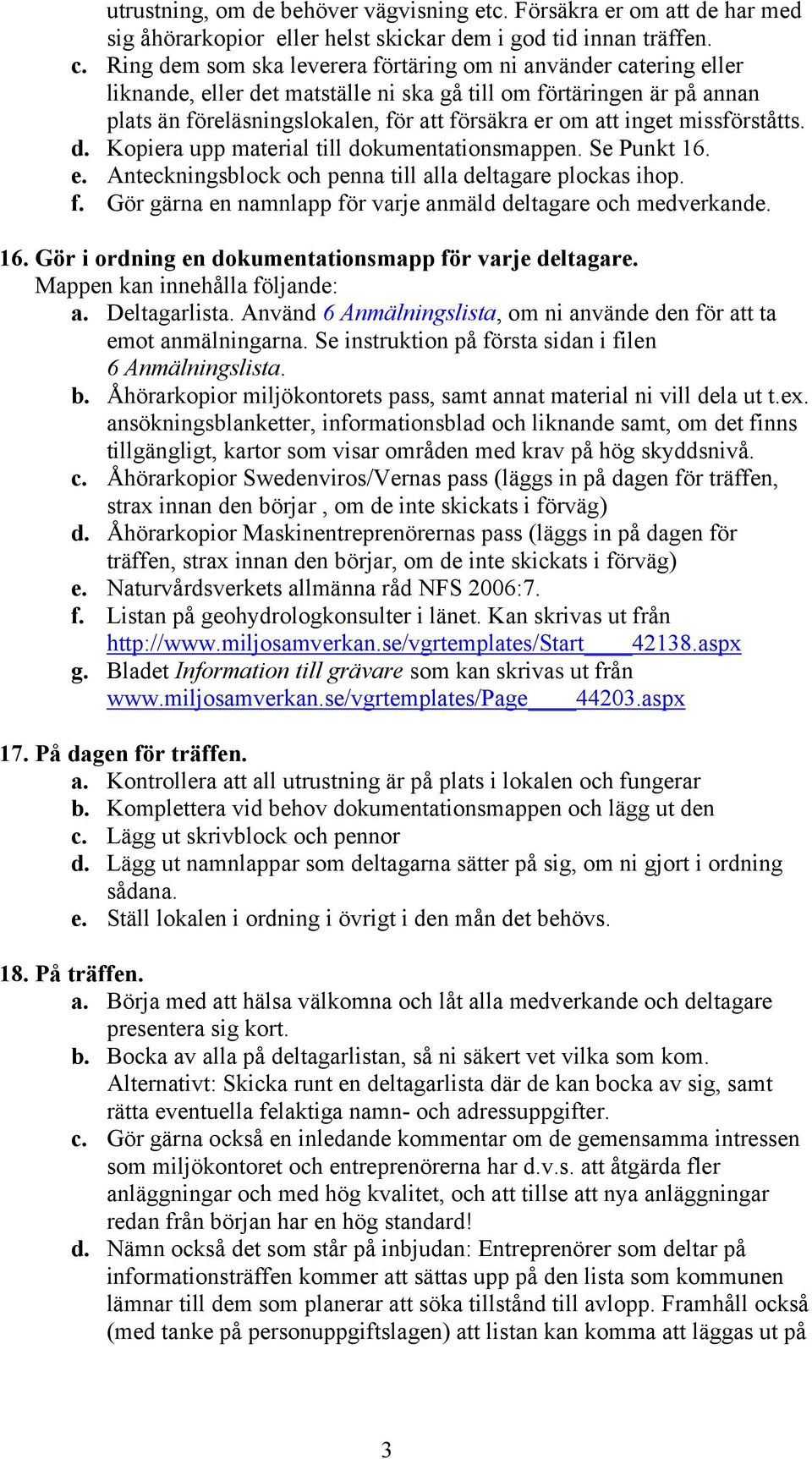 utrustning, om de behöver vägvisning etc. Försäkra er om att de har med sig åhörarkopior eller helst skickar dem i god tid innan träffen.
c. Ring dem som ska leverera förtäring om ni använder catering eller liknande, eller det matställe ni ska gå till om förtäringen är på annan plats än föreläsningslokalen, för att försäkra er om att inget missförståtts.
d. Kopiera upp material till dokumentationsmappen. Se Punkt 16.
e. Anteckningsblock och penna till alla deltagare plockas ihop.
f. Gör gärna en namnlapp för varje anmäld deltagare och medverkande.

16. Gör i ordning en dokumentationsmapp för varje deltagare.
Mappen kan innehålla följande:
a. Deltagarlista. Använd 6 Anmälningslista, om ni använde den för att ta emot anmälningarna. Se instruktion på första sidan i filen 6 Anmälningslista.
b. Åhörarkopior miljökontorets pass, samt annat material ni vill dela ut t.ex. ansökningsblanketter, informationsblad och liknande samt, om det finns tillgängligt, kartor som visar områden med krav på hög skyddsnivå.
c. Åhörarkopior Swedenviros/Vernas pass (läggs in på dagen för träffen, strax innan den börjar , om de inte skickats i förväg)
d. Åhörarkopior Maskinentreprenörernas pass (läggs in på dagen för träffen, strax innan den börjar, om de inte skickats i förväg)
e. Naturvårdsverkets allmänna råd NFS 2006:7.
f. Listan på geohydrologkonsulter i länet. Kan skrivas ut från http://www.miljosamverkan.se/vgrtemplates/Start____42138.aspx
g. Bladet Information till grävare som kan skrivas ut från www.miljosamverkan.se/vgrtemplates/Page____44203.aspx

17. På dagen för träffen.
a. Kontrollera att all utrustning är på plats i lokalen och fungerar
b. Komplettera vid behov dokumentationsmappen och lägg ut den
c. Lägg ut skrivblock och pennor
d. Lägg ut namnlappar som deltagarna sätter på sig, om ni gjort i ordning sådana.
e. Ställ lokalen i ordning i övrigt i den mån det behövs.

18. På träffen.
a. Börja med att hälsa välkomna och låt alla medverkande och deltagare presentera sig kort.
b. Bocka av alla på deltagarlistan, så ni säkert vet vilka som kom. Alternativt: Skicka runt en deltagarlista där de kan bocka av sig, samt rätta eventuella felaktiga namn- och adressuppgifter.
c. Gör gärna också en inledande kommentar om de gemensamma intressen som miljökontoret och entreprenörerna har d.v.s. att åtgärda fler anläggningar och med hög kvalitet, och att tillse att nya anläggningar redan från början har en hög standard!
d. Nämn också det som står på inbjudan: Entreprenörer som deltar på informationsträffen kommer att sättas upp på den lista som kommunen lämnar till dem som planerar att söka tillstånd till avlopp. Framhåll också (med tanke på personuppgiftslagen) att listan kan komma att läggas ut på

3